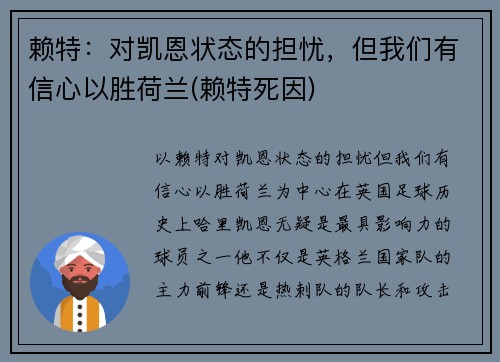 赖特：对凯恩状态的担忧，但我们有信心以胜荷兰(赖特死因)

以赖特对凯恩状态的担忧但我们有信心以胜荷兰为中心在英国足球历史上哈里凯恩无疑是最具影响力的球员之一他不仅是英格兰国家队的主力前锋还是热刺队的队长和攻击